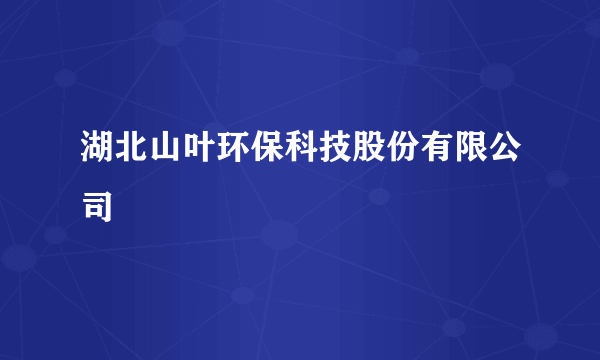 湖北山叶环保科技股份有限公司